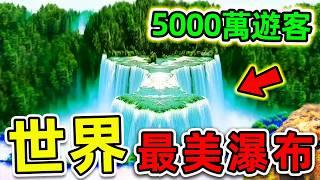 5000萬遊客

世界 最美瀑布